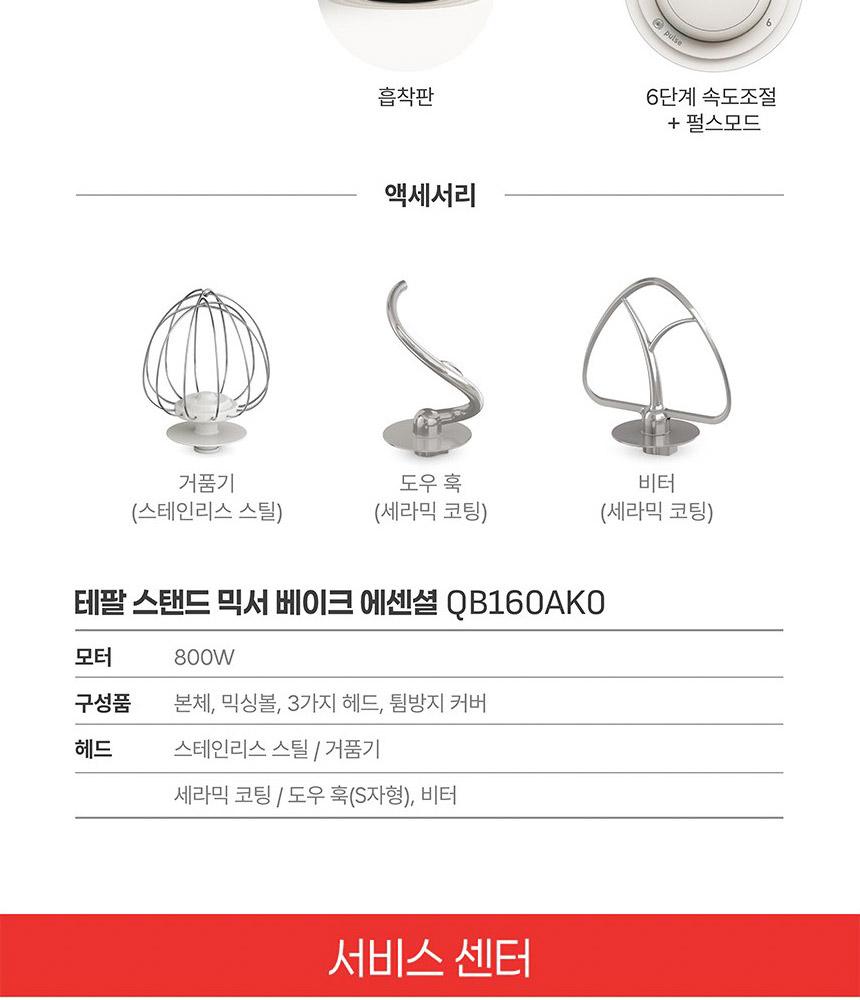 pulse
6

흡착판

6단계 속도조절
+ 펄스모드

액세서리

거품기
(스테인리스 스틸)

도우 훅
(세라믹 코팅)

비터
(세라믹 코팅)

테팔 스탠드 믹서 베이크 에센셜 QB160AK0

| 모터 | 800W |
|---|---|
| 구성품 | 본체, 믹싱볼, 3가지 헤드, 튐방지 커버 |
| 헤드 | 스테인리스 스틸 / 거품기 |
| | 세라믹 코팅 / 도우 훅(S자형), 비터 |

서비스 센터